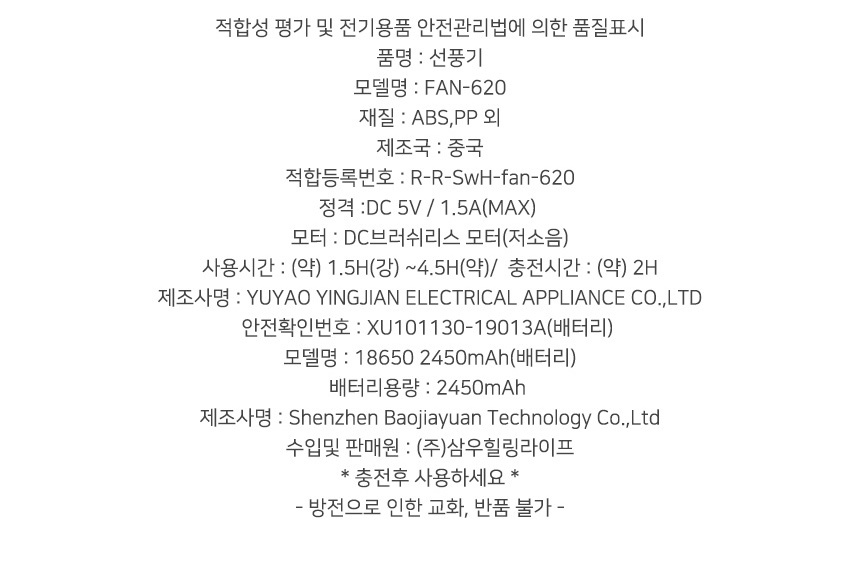 적합성 평가 및 전기용품 안전관리법에 의한 품질표시
품명 : 선풍기
모델명 : FAN-620
재질 : ABS,PP 외
제조국 : 중국
적합등록번호 : R-R-SwH-fan-620
정격 :DC 5V / 1.5A(MAX)
모터 : DC브러쉬리스 모터(저소음)
사용시간 : (약) 1.5H(강) ~4.5H(약)/ 충전시간 : (약) 2H
제조사명 : YUYAO YINGJIAN ELECTRICAL APPLIANCE CO.,LTD
안전확인번호 : XU101130-19013A(배터리)
모델명 : 18650 2450mAh(배터리)
배터리용량 : 2450mAh
제조사명 : Shenzhen Baojiayuan Technology Co.,Ltd
수입및 판매원 : (주)삼우힐링라이프
* 충전후 사용하세요 *
- 방전으로 인한 교화, 반품 불가 -